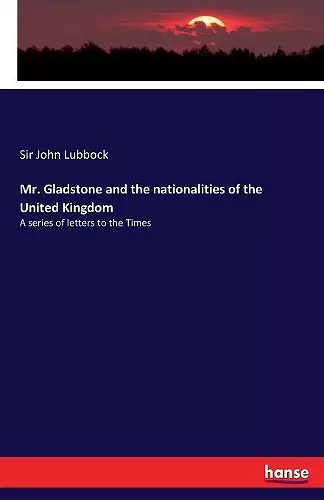 Sir John Lubbock

Mr. Gladstone and the nationalities of the United Kingdom

A series of letters to the Times

hanse